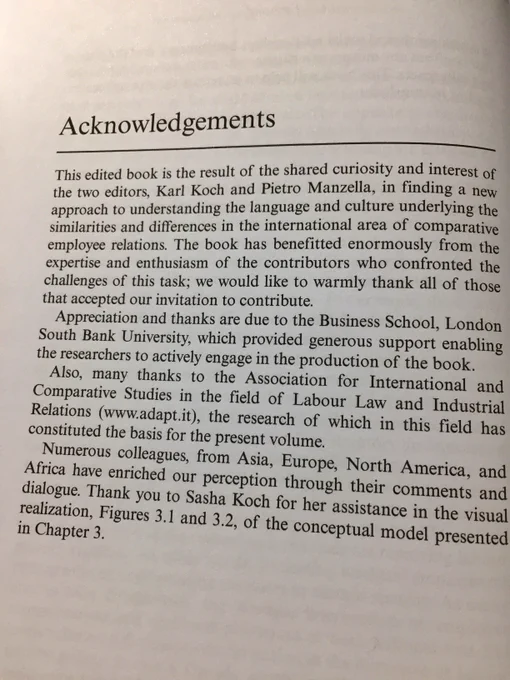 Acknowledgements

This edited book is the result of the shared curiosity and interest of the two editors, Karl Koch and Pietro Manzella, in finding a new approach to understanding the language and culture underlying the similarities and differences in the international area of comparative employee relations. The book has benefitted enormously from the expertise and enthusiasm of the contributors who confronted the challenges of this task; we would like to warmly thank all of those that accepted our invitation to contribute.

Appreciation and thanks are due to the Business School, London South Bank University, which provided generous support enabling the researchers to actively engage in the production of the book.

Also, many thanks to the Association for International and Comparative Studies in the field of Labour Law and Industrial Relations (www.adapt.it), the research of which in this field has constituted the basis for the present volume.

Numerous colleagues, from Asia, Europe, North America, and Africa have enriched our perception through their comments and dialogue. Thank you to Sasha Koch for her assistance in the visual realization, Figures 3.1 and 3.2, of the conceptual model presented in Chapter 3.